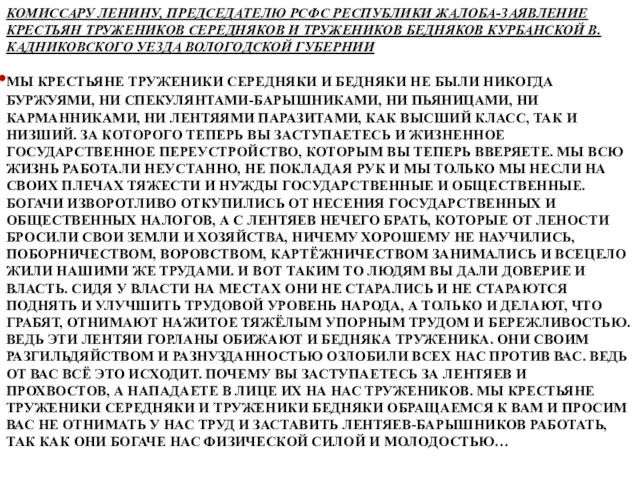 КОМИССАРУ ЛЕНИНУ, ПРЕДСЕДАТЕЛЮ РСФС РЕСПУБЛИКИ ЖАЛОБА-ЗАЯВЛЕНИЕ КРЕСТЬЯН ТРУЖЕНИКОВ СЕРЕДНЯКОВ И ТРУЖЕНИКОВ БЕДНЯКОВ КУРБАНСКОЙ В. КАДНИКОВСКОГО УЕЗДА ВОЛОГОДСКОЙ ГУБЕРНИИ

МЫ КРЕСТЬЯНЕ ТРУЖЕНИКИ СЕРЕДНЯКИ И БЕДНЯКИ НЕ БЫЛИ НИКОГДА БУРЖУЯМИ, НИ СПЕКУЛЯНТАМИ-БАРЫШНИКАМИ, НИ ПЬЯНИЦАМИ, НИ КАРМАННИКАМИ, НИ ЛЕНТЯЯМИ ПАРАЗИТАМИ, КАК ВЫСШИЙ КЛАСС, ТАК И НИЗШИЙ. ЗА КОТОРОГО ТЕПЕРЬ ВЫ ЗАСТУПАЕТЕСЬ И ЖИЗНЕННОЕ ГОСУДАРСТВЕННОЕ ПЕРЕУСТРОЙСТВО, КОТОРЫМ ВЫ ТЕПЕРЬ ВВЕРЯЕТЕ. МЫ ВСЮ ЖИЗНЬ РАБОТАЛИ НЕУСТАННО, НЕ ПОКЛАДАЯ РУК И МЫ ТОЛЬКО МЫ НЕСЛИ НА СВОИХ ПЛЕЧАХ ТЯЖЕСТИ И НУЖДЫ ГОСУДАРСТВЕННЫЕ И ОБЩЕСТВЕННЫЕ. БОГАЧИ ИЗВОРОТЛИВО ОТКУПИЛИСЬ ОТ НЕСЕНИЯ ГОСУДАРСТВЕННЫХ И ОБЩЕСТВЕННЫХ НАЛОГОВ, А С ЛЕНТЯЕВ НЕЧЕГО БРАТЬ, КОТОРЫЕ ОТ ЛЕНОСТИ БРОСИЛИ СВОИ ЗЕМЛИ И ХОЗЯЙСТВА, НИЧЕМУ ХОРОШЕМУ НЕ НАУЧИЛИСЬ, ПОБОРНИЧЕСТВОМ, ВОРОВСТВОМ, КАРТЁЖНИЧЕСТВОМ ЗАНИМАЛИСЬ И ВСЕЦЕЛО ЖИЛИ НАШИМИ ЖЕ ТРУДАМИ. И ВОТ ТАКИМ ТО ЛЮДЯМ ВЫ ДАЛИ ДОВЕРИЕ И ВЛАСТЬ. СИДЯ У ВЛАСТИ НА МЕСТАХ ОНИ НЕ СТАРАЛИСЬ И НЕ СТАРАЮТСЯ ПОДНЯТЬ И УЛУЧШИТЬ ТРУДОВОЙ УРОВЕНЬ НАРОДА, А ТОЛЬКО И ДЕЛАЮТ, ЧТО ГРАБЯТ, ОТНИМАЮТ НАЖИТОЕ ТЯЖЁЛЫМ УПОРНЫМ ТРУДОМ И БЕРЕЖЛИВОСТЬЮ. ВЕДЬ ЭТИ ЛЕНТЯИ ГОРЛАНЫ ОБИЖАЮТ И БЕДНЯКА ТРУЖЕНИКА. ОНИ СВОИМ РАЗГИЛЬДЯЙСТВОМ И РАЗНУЗДАННОСТЬЮ ОЗЛОБИЛИ ВСЕХ НАС ПРОТИВ ВАС. ВЕДЬ ОТ ВАС ВСЁ ЭТО ИСХОДИТ. ПОЧЕМУ ВЫ ЗАСТУПАЕТЕСЬ ЗА ЛЕНТЯЕВ И ПРОХВОСТОВ, А НАПАДАЕТЕ В ЛИЦЕ ИХ НА НАС ТРУЖЕНИКОВ. МЫ КРЕСТЬЯНЕ ТРУЖЕНИКИ СЕРЕДНЯКИ И ТРУЖЕНИКИ БЕДНЯКИ ОБРАЩАЕМСЯ К ВАМ И ПРОСИМ ВАС НЕ ОТНИМАТЬ У НАС ТРУД И ЗАСТАВИТЬ ЛЕНТЯЕВ-БАРЫШНИКОВ РАБОТАТЬ, ТАК КАК ОНИ БОГАЧЕ НАС ФИЗИЧЕСКОЙ СИЛОЙ И МОЛОДОСТЬЮ…